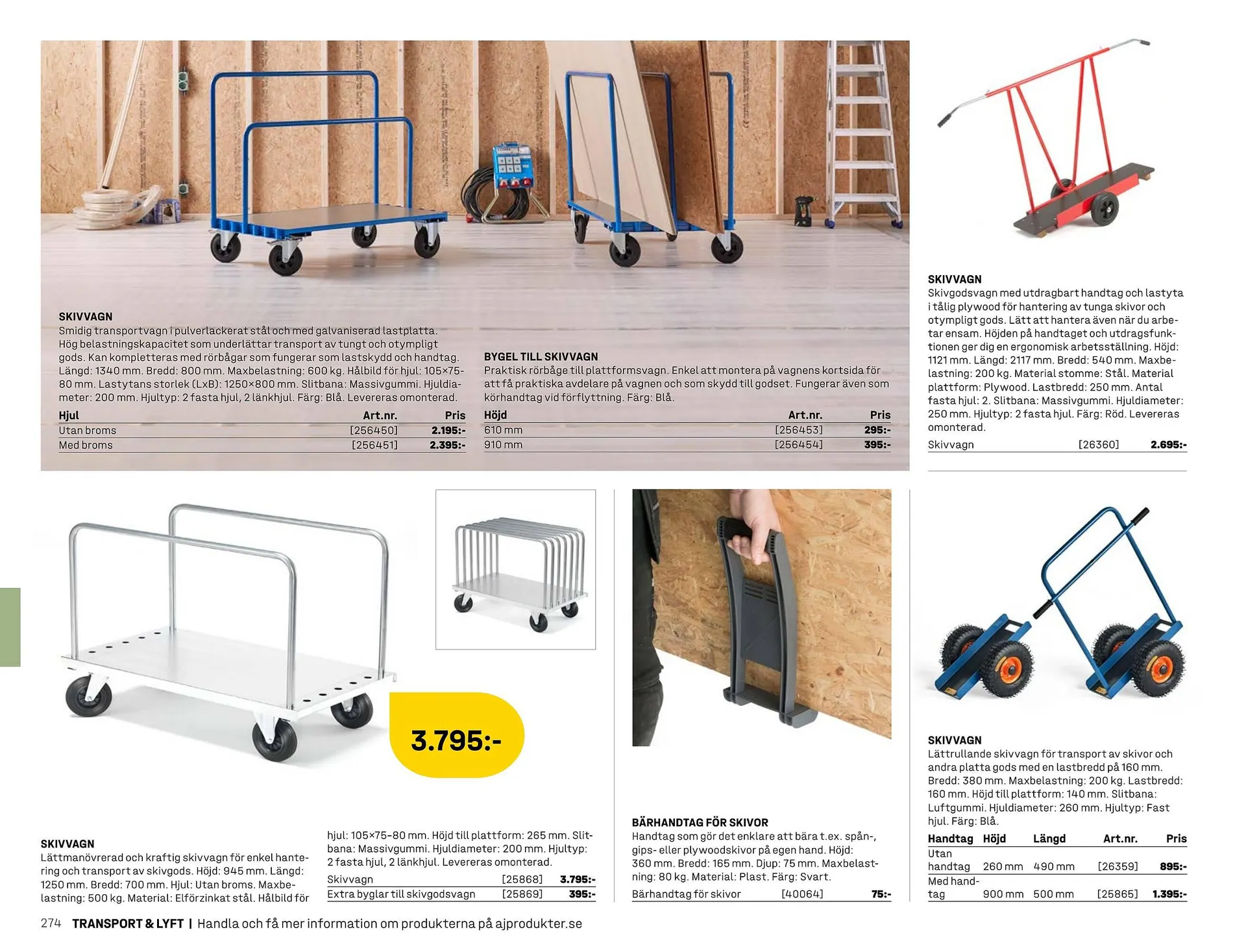 SKIVVAGN
Smidig transportvagn i pulverlackerat stål och med galvaniserad lastplatta. Hög belastningskapacitet som underlättar transport av tungt och otympligt gods. Kan kompletteras med rörbågar som fungerar som lastskydd och handtag. Längd: 1340 mm. Bredd: 800 mm. Maxbelastning: 600 kg. Hålbild för hjul: 105×75-80 mm. Lastytans storlek (LxB): 1250×800 mm. Slitbana: Massivgummi. Hjuldiameter: 200 mm. Hjultyp: 2 fasta hjul, 2 länkhjul. Färg: Blå. Levereras omonterad.

| Hjul | Art.nr. | Pris |
|---|---|---|
| Utan broms | [256450] | 2.195:- |
| Med broms | [256451] | 2.395:- |

BYGEL TILL SKIVVAGN
Praktisk rörbåge till plattformsvagn. Enkel att montera på vagnens kortsida för att få praktiska avdelare på vagnen och som skydd till godset. Fungerar även som körhandtag vid förflyttning. Färg: Blå.

| Höjd | Art.nr. | Pris |
|---|---|---|
| 610 mm | [256453] | 295:- |
| 910 mm | [256454] | 395:- |

SKIVVAGN
Skivgodsvagn med utdragbart handtag och lastyta i tålig plywood för hantering av tunga skivor och otympligt gods. Lätt att hantera även när du arbetar ensam. Höjden på handtaget och utdragsfunktionen ger dig en ergonomisk arbetsställning. Höjd: 1121 mm. Längd: 2117 mm. Bredd: 540 mm. Maxbelastning: 200 kg. Material stomme: Stål. Material plattform: Plywood. Lastbredd: 250 mm. Antal fasta hjul: 2. Slitbana: Massivgummi. Hjuldiameter: 250 mm. Hjultyp: 2 fasta hjul. Färg: Röd. Levereras omonterad.

| Skivvagn | [26360] | 2.695:- |
|---|---|---|

3.795:-

SKIVVAGN
Lättmanövrerad och kraftig skivvagn för enkel hantering och transport av skivgods. Höjd: 945 mm. Längd: 1250 mm. Bredd: 700 mm. Hjul: Utan broms. Maxbelastning: 500 kg. Material: Elförzinkat stål. Hålbild för hjul: 105×75-80 mm. Höjd till plattform: 265 mm. Slitbana: Massivgummi. Hjuldiameter: 200 mm. Hjultyp: 2 fasta hjul, 2 länkhjul. Levereras omonterad.

| Skivvagn | [25868] | 3.795:- |
|---|---|---|
| Extra byglar till skivgodsvagn | [25869] | 395:- |

BÄRHANDTAG FÖR SKIVOR
Handtag som gör det enklare att bära t.ex. spån-, gips- eller plywoodskivor på egen hand. Höjd: 360 mm. Bredd: 165 mm. Djup: 75 mm. Maxbelastning: 80 kg. Material: Plast. Färg: Svart.

| Bärhandtag för skivor | [40064] | 75:- |
|---|---|---|

SKIVVAGN
Lättrullande skivvagn för transport av skivor och andra platta gods med en lastbredd på 160 mm. Bredd: 380 mm. Maxbelastning: 200 kg. Lastbredd: 160 mm. Höjd till plattform: 140 mm. Slitbana: Luftgummi. Hjuldiameter: 260 mm. Hjultyp: Fast hjul. Färg: Blå.

| Handtag | Höjd | Längd | Art.nr. | Pris |
|---|---|---|---|---|
| Utan handtag | 260 mm | 490 mm | [26359] | 895:- |
| Med handtag | 900 mm | 500 mm | [25865] | 1.395:- |

274 TRANSPORT & LYFT | Handla och få mer information om produkterna på ajprodukter.se